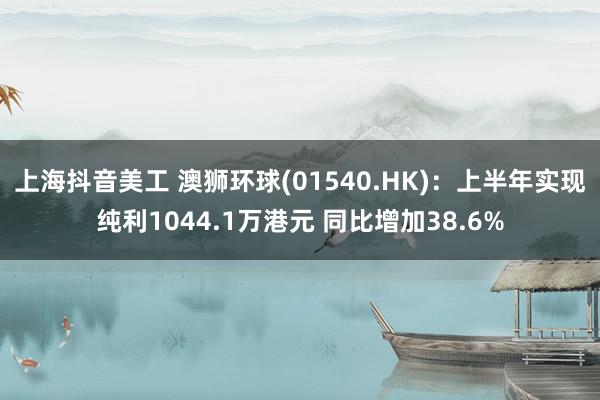 上海抖音美工 澳狮环球(01540.HK)：上半年实现纯利1044.1万港元 同比增加38.6%